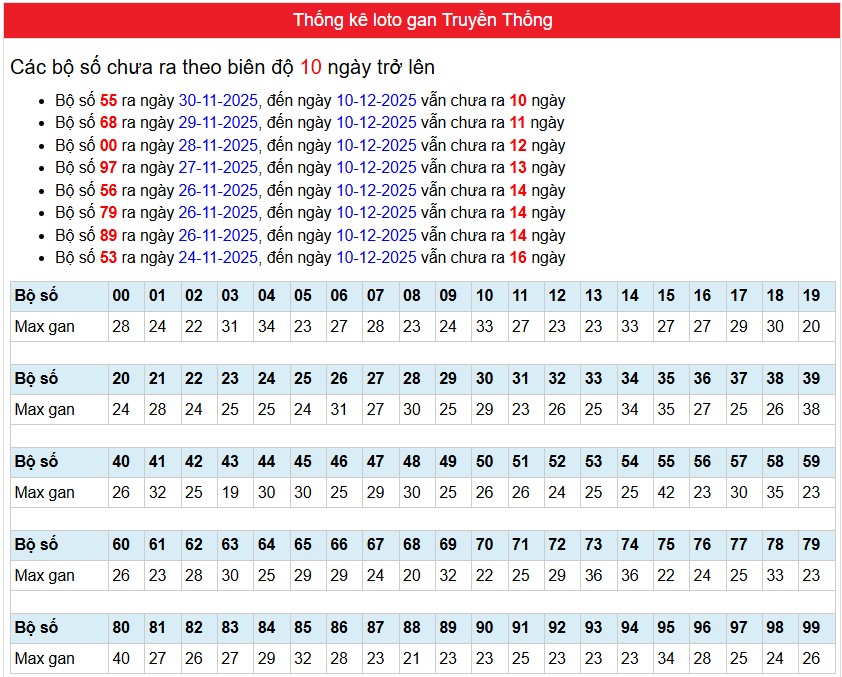 Thống kê loto gan Truyền Thống

Các bộ số chưa ra theo biên độ 10 ngày trở lên

- Bộ số 55 ra ngày 30-11-2025, đến ngày 10-12-2025 vẫn chưa ra 10 ngày
- Bộ số 68 ra ngày 29-11-2025, đến ngày 10-12-2025 vẫn chưa ra 11 ngày
- Bộ số 00 ra ngày 28-11-2025, đến ngày 10-12-2025 vẫn chưa ra 12 ngày
- Bộ số 97 ra ngày 27-11-2025, đến ngày 10-12-2025 vẫn chưa ra 13 ngày
- Bộ số 56 ra ngày 26-11-2025, đến ngày 10-12-2025 vẫn chưa ra 14 ngày
- Bộ số 79 ra ngày 26-11-2025, đến ngày 10-12-2025 vẫn chưa ra 14 ngày
- Bộ số 89 ra ngày 26-11-2025, đến ngày 10-12-2025 vẫn chưa ra 14 ngày
- Bộ số 53 ra ngày 24-11-2025, đến ngày 10-12-2025 vẫn chưa ra 16 ngày

| Bộ số | 00 | 01 | 02 | 03 | 04 | 05 | 06 | 07 | 08 | 09 | 10 | 11 | 12 | 13 | 14 | 15 | 16 | 17 | 18 | 19 |
|---|---|---|---|---|---|---|---|---|---|---|---|---|---|---|---|---|---|---|---|---|
| Max gan | 28 | 24 | 22 | 31 | 34 | 23 | 27 | 28 | 23 | 24 | 33 | 27 | 23 | 23 | 33 | 27 | 27 | 29 | 30 | 20 |

| Bộ số | 20 | 21 | 22 | 23 | 24 | 25 | 26 | 27 | 28 | 29 | 30 | 31 | 32 | 33 | 34 | 35 | 36 | 37 | 38 | 39 |
|---|---|---|---|---|---|---|---|---|---|---|---|---|---|---|---|---|---|---|---|---|
| Max gan | 24 | 28 | 24 | 25 | 25 | 24 | 31 | 27 | 30 | 25 | 29 | 23 | 26 | 25 | 34 | 35 | 27 | 25 | 26 | 38 |

| Bộ số | 40 | 41 | 42 | 43 | 44 | 45 | 46 | 47 | 48 | 49 | 50 | 51 | 52 | 53 | 54 | 55 | 56 | 57 | 58 | 59 |
|---|---|---|---|---|---|---|---|---|---|---|---|---|---|---|---|---|---|---|---|---|
| Max gan | 26 | 32 | 25 | 19 | 30 | 30 | 25 | 29 | 30 | 25 | 26 | 26 | 24 | 25 | 25 | 42 | 23 | 30 | 35 | 23 |

| Bộ số | 60 | 61 | 62 | 63 | 64 | 65 | 66 | 67 | 68 | 69 | 70 | 71 | 72 | 73 | 74 | 75 | 76 | 77 | 78 | 79 |
|---|---|---|---|---|---|---|---|---|---|---|---|---|---|---|---|---|---|---|---|---|
| Max gan | 26 | 23 | 28 | 30 | 25 | 29 | 29 | 24 | 20 | 32 | 22 | 25 | 29 | 36 | 36 | 22 | 24 | 25 | 33 | 23 |

| Bộ số | 80 | 81 | 82 | 83 | 84 | 85 | 86 | 87 | 88 | 89 | 90 | 91 | 92 | 93 | 94 | 95 | 96 | 97 | 98 | 99 |
|---|---|---|---|---|---|---|---|---|---|---|---|---|---|---|---|---|---|---|---|---|
| Max gan | 40 | 27 | 26 | 27 | 29 | 32 | 28 | 23 | 21 | 23 | 23 | 25 | 23 | 23 | 23 | 34 | 28 | 25 | 24 | 26 |